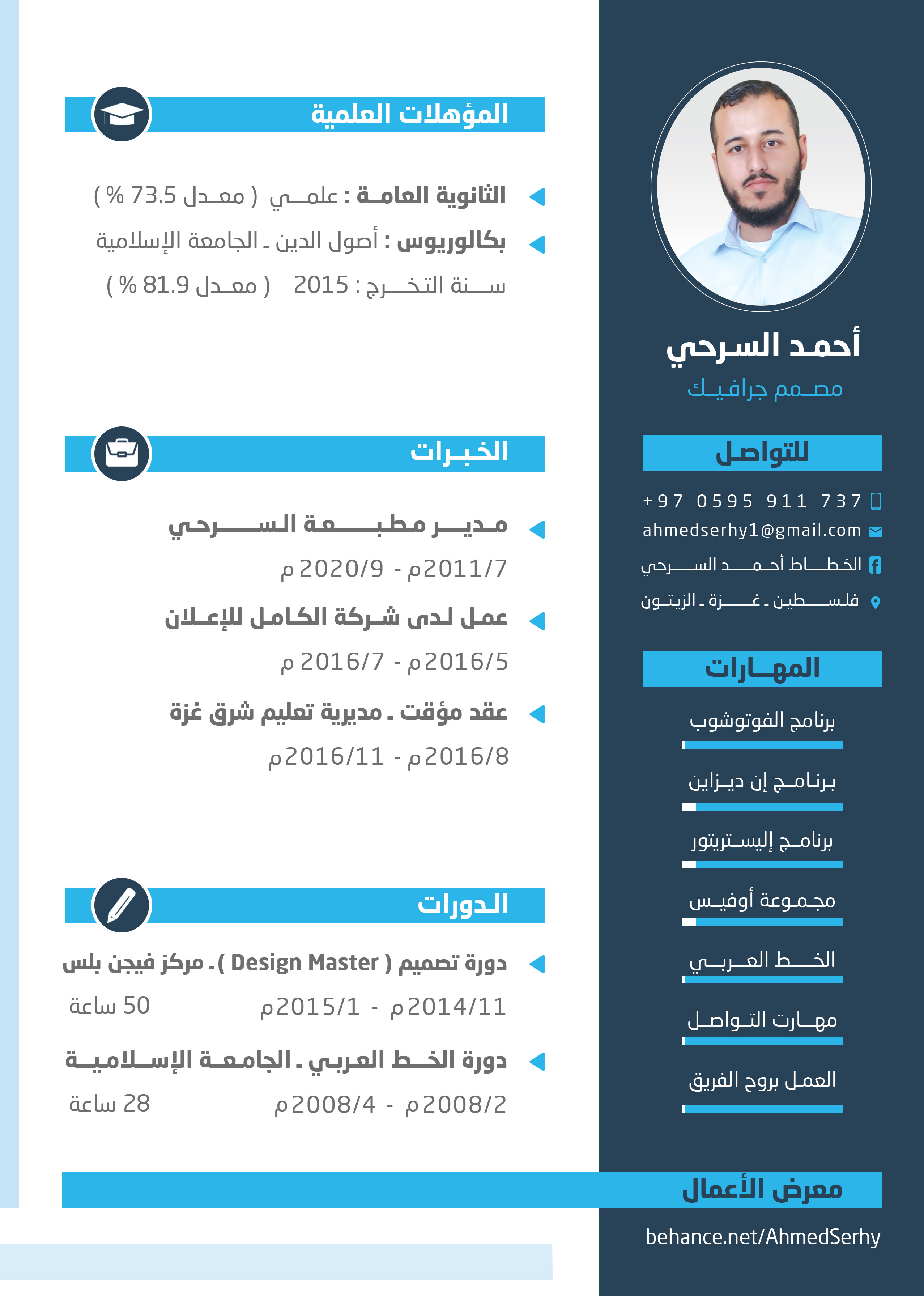 أحمد السرحي
مصمم جرافيك

للتواصل
+97 0595 911 737
ahmedserhy1@gmail.com
الخطاط أحمد السرحي
فلسطين ـ غزة ـ الزيتون

المهارات
برنامج الفوتوشوب
برنامج إن ديزاين
برنامج إليستريتور
مجموعة أوفيس
الخط العربي
مهارت التواصل
العمل بروح الفريق

المؤهلات العلمية
الثانوية العامة : علمي ( معدل 73.5 % )
بكالوريوس : أصول الدين ـ الجامعة الإسلامية
سنة التخرج : 2015 ( معدل 81.9 % )

الخبرات
مدير مطبعة السرحي
2011/7م - 2020/9 م
عمل لدى شركة الكامل للإعلان
2016/5م - 2016/7 م
عقد مؤقت ـ مديرية تعليم شرق غزة
2016/8م - 2016/11م

الدورات
دورة تصميم ( Design Master ) ـ مركز فيجن بلس
2014/11م - 2015/1م
50 ساعة
دورة الخط العربي ـ الجامعة الإسلامية
2008/2م - 2008/4م
28 ساعة

معرض الأعمال
behance.net/AhmedSerhy